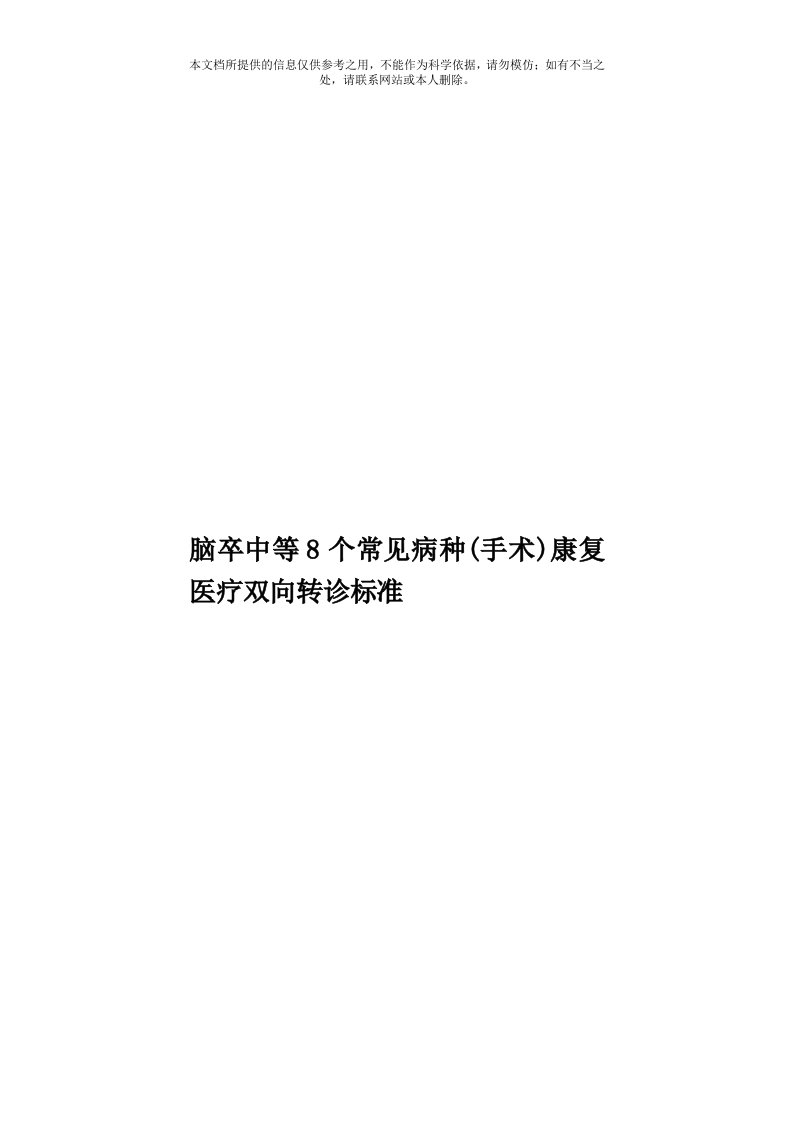 本文档所提供的信息仅供参考之用，不能作为科学依据，请勿模仿；如有不当之处，请联系网站或本人删除。

脑卒中等8个常见病种(手术)康复医疗双向转诊标准